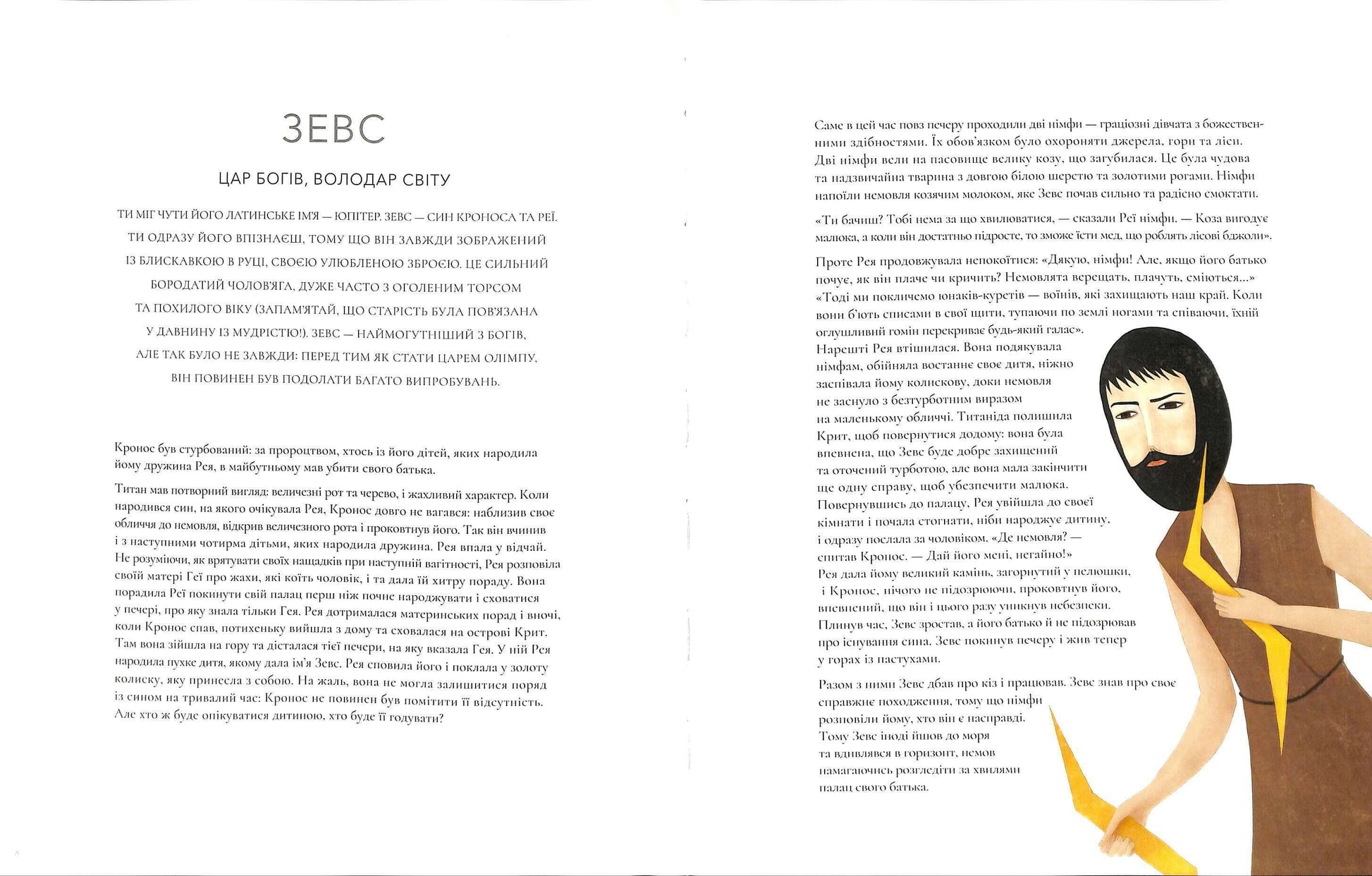 ЗЕВС

ЦАР БОГІВ, ВОЛОДАР СВІТУ

ТИ МІГ ЧУТИ ЙОГО ЛАТИНСЬКЕ ІМ'Я — ЮПІТЕР. ЗЕВС — СИН КРОНОСА ТА РЕЇ. ТИ ОДРАЗУ ЙОГО ВПІЗНАЄШ, ТОМУ ЩО ВІН ЗАВЖДИ ЗОБРАЖЕНИЙ ІЗ БЛИСКАВКОЮ В РУЦІ, СВОЄЮ УЛЮБЛЕНОЮ ЗБРОЄЮ. ЦЕ СИЛЬНИЙ БОРОДАТИЙ ЧОЛОВ'ЯГА, ДУЖЕ ЧАСТО З ОГОЛЕНИМ ТОРСОМ ТА ПОХИЛОГО ВІКУ (ЗАПАМ'ЯТАЙ, ЩО СТАРІСТЬ БУЛА ПОВ'ЯЗАНА У ДАВНИНУ ІЗ МУДРІСТЮ!). ЗЕВС — НАЙМОГУТНІШИЙ З БОГІВ, АЛЕ ТАК БУЛО НЕ ЗАВЖДИ: ПЕРЕД ТИМ ЯК СТАТИ ЦАРЕМ ОЛІМПУ, ВІН ПОВИНЕН БУВ ПОДОЛАТИ БАГАТО ВИПРОБУВАНЬ.

Кронос був стурбований: за пророцтвом, хтось із його дітей, яких народила йому дружина Рея, в майбутньому мав убити свого батька.

Титан мав потворний вигляд: величезні рот та черево, і жахливий характер. Коли народився син, на якого очікувала Рея, Кронос довго не вагався: наблизив своє обличчя до немовля, відкрив величезного рота і проковтнув його. Так він вчинив і з наступними чотирма дітьми, яких народила дружина. Рея впала у відчай. Не розуміючи, як врятувати своїх нащадків при наступній вагітності, Рея розповіла своїй матері Геї про жахи, які коїть чоловік, і та дала їй хитру пораду. Вона порадила Реї покинути свій палац перш ніж почне народжувати і сховатися у печері, про яку знала тільки Гея. Рея дотрималася материнських порад і вночі, коли Кронос спав, потихеньку вийшла з дому та сховалася на острові Крит. Там вона зійшла на гору та дісталася тієї печери, на яку вказала Гея. У ній Рея народила пухке дитя, якому дала ім'я Зевс. Рея сповила його і поклала у золоту колиску, яку принесла з собою. На жаль, вона не могла залишитися поряд із сином на тривалий час: Кронос не повинен був помітити її відсутність. Але хто ж буде опікуватися дитиною, хто буде її годувати?

8

Саме в цей час повз печеру проходили дві німфи — граціозні дівчата з божественними здібностями. Їх обов'язком було охороняти джерела, гори та ліси. Дві німфи вели на пасовище велику козу, що загубилася. Це була чудова та надзвичайна тварина з довгою білою шерстю та золотими рогами. Німфи напоїли немовля козячим молоком, яке Зевс почав сильно та радісно смоктати.

«Ти бачиш? Тобі нема за що хвилюватися, — сказали Реї німфи. — Коза вигодує малюка, а коли він достатньо підросте, то зможе їсти мед, що роблять лісові бджоли».

Проте Рея продовжувала непокоїтися: «Дякую, німфи! Але, якщо його батько почує, як він плаче чи кричить? Немовлята верещать, плачуть, сміються...» «Тоді ми покличемо юнаків-куретів — воїнів, які захищають наш край. Коли вони б'ють списами в свої щити, тупаючи по землі ногами та співаючи, їхній оглушливий гомін перекриває будь-який галас». Нарешті Рея втішилася. Вона подякувала німфам, обійняла востаннє своє дитя, ніжно заспівала йому колискову, доки немовля не заснуло з безтурботним виразом на маленькому обличчі. Титаніда полишила Крит, щоб повернутися додому: вона була впевнена, що Зевс буде добре захищений та оточений турботою, але вона мала закінчити ще одну справу, щоб убезпечити малюка. Повернувшись до палацу, Рея увійшла до своєї кімнати і почала стогнати, ніби народжує дитину, і одразу послала за чоловіком. «Де немовля? — спитав Кронос. — Дай його мені, негайно!» Рея дала йому великий камінь, загорнутий у пелюшки, і Кронос, нічого не підозрюючи, проковтнув його, впевнений, що він і цього разу уникнув небезпеки. Плинув час, Зевс зростав, а його батько й не підозрював про існування сина. Зевс покинув печеру і жив тепер у горах із пастухами.

Разом з ними Зевс дбав про кіз і працював. Зевс знав про своє справжнє походження, тому що німфи розповіли йому, хто він є насправді. Тому Зевс іноді йшов до моря та вдивлявся в горизонт, немов намагаючись розгледіти за хвилями палац свого батька.